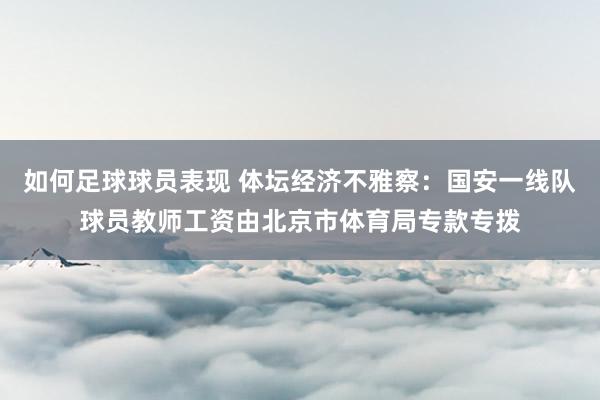 如何足球球员表现 体坛经济不雅察：国安一线队球员教师工资由北京市体育局专款专拨